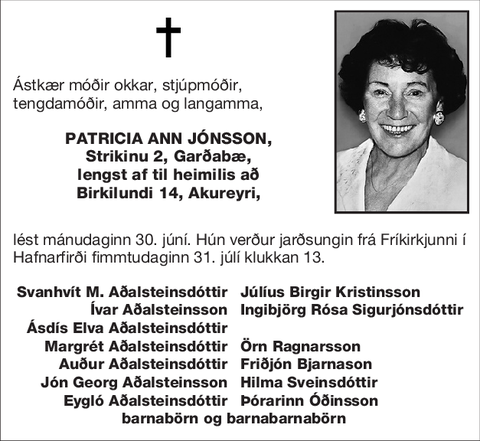 Ástkær móðir okkar, stjúpmóðir, tengdamóðir, amma og langamma,

PATRICIA ANN JÓNSSON,
Strikinu 2, Garðabæ,
lengst af til heimilis að
Birkilundi 14, Akureyri,

lést mánudaginn 30. júní. Hún verður jarðsungin frá Fríkirkjunni í Hafnarfirði fimmtudaginn 31. júlí klukkan 13.

Svanhvít M. Aðalsteinsdóttir Júlíus Birgir Kristinsson
Ívar Aðalsteinsson Ingibjörg Rósa Sigurjónsdóttir
Ásdís Elva Aðalsteinsdóttir
Margrét Aðalsteinsdóttir Örn Ragnarsson
Auður Aðalsteinsdóttir Friðjón Bjarnason
Jón Georg Aðalsteinsson Hilma Sveinsdóttir
Eygló Aðalsteinsdóttir Þórarinn Óðinsson
barnabörn og barnabarnabörn